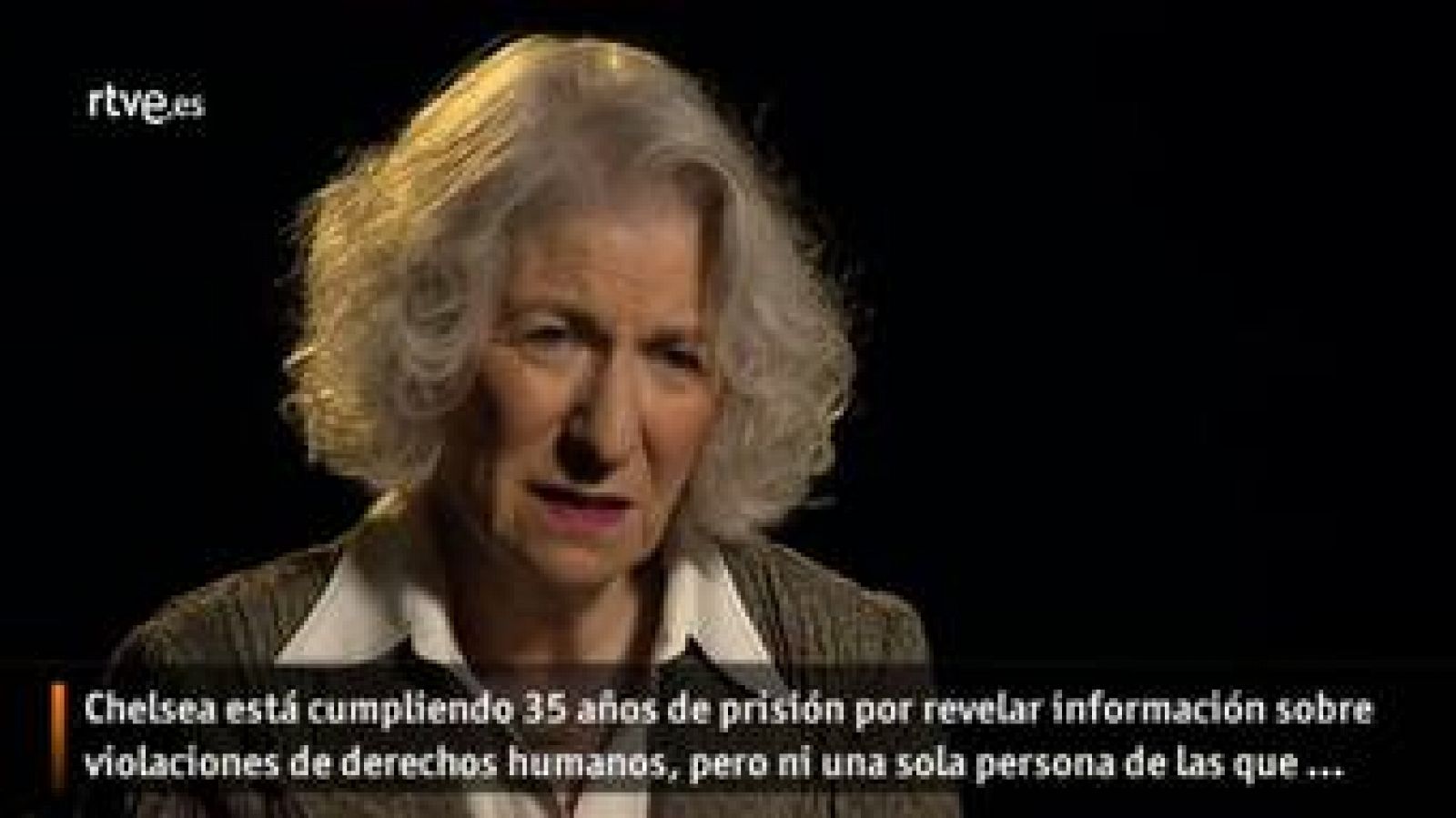 rtve.es

Chelsea está cumpliendo 35 años de prisión por revelar información sobre violaciones de derechos humanos, pero ni una sola persona de las que ...